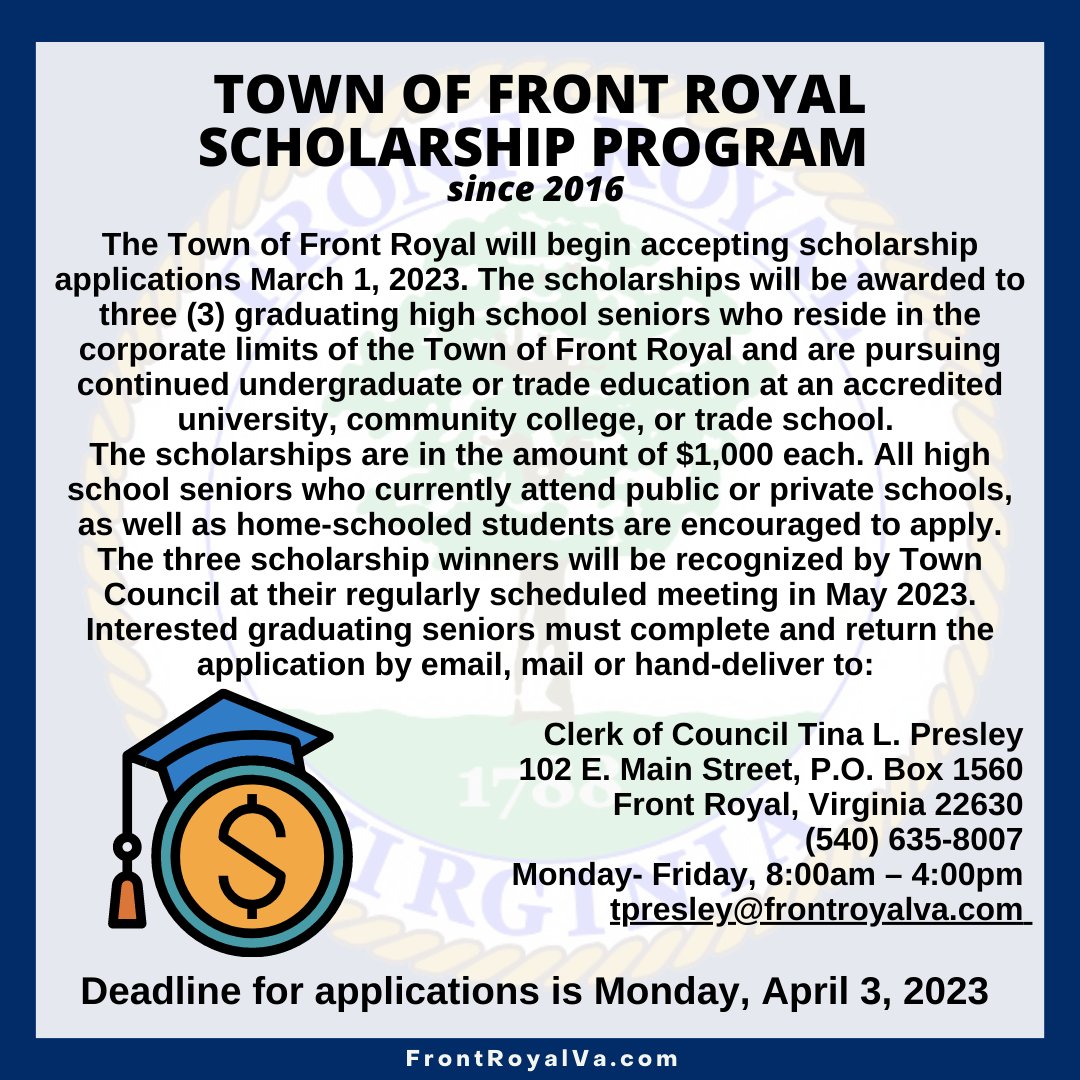 TOWN OF FRONT ROYAL SCHOLARSHIP PROGRAM
since 2016

The Town of Front Royal will begin accepting scholarship applications March 1, 2023. The scholarships will be awarded to three (3) graduating high school seniors who reside in the corporate limits of the Town of Front Royal and are pursuing continued undergraduate or trade education at an accredited university, community college, or trade school.
The scholarships are in the amount of $1,000 each. All high school seniors who currently attend public or private schools, as well as home-schooled students are encouraged to apply. The three scholarship winners will be recognized by Town Council at their regularly scheduled meeting in May 2023. Interested graduating seniors must complete and return the application by email, mail or hand-deliver to:

Clerk of Council Tina L. Presley
102 E. Main Street, P.O. Box 1560
Front Royal, Virginia 22630
(540) 635-8007
Monday- Friday, 8:00am – 4:00pm
tpresley@frontroyalva.com

Deadline for applications is Monday, April 3, 2023

FrontRoyalVa.com